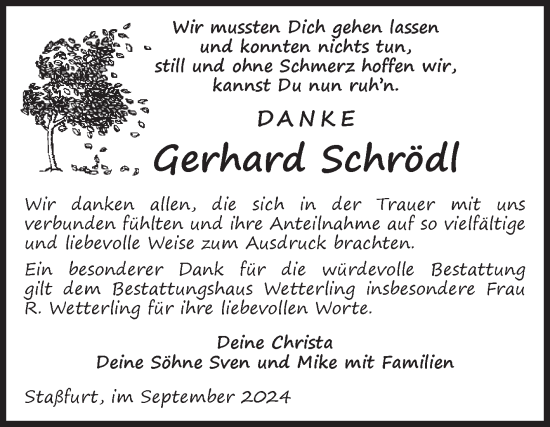 Wir mussten Dich gehen lassen
und konnten nichts tun,
still und ohne Schmerz hoffen wir,
kannst Du nun ruh'n.

DANKE

Gerhard Schrödl

Wir danken allen, die sich in der Trauer mit uns verbunden fühlten und ihre Anteilnahme auf so vielfältige und liebevolle Weise zum Ausdruck brachten.

Ein besonderer Dank für die würdevolle Bestattung gilt dem Bestattungshaus Wetterling insbesondere Frau R. Wetterling für ihre liebevollen Worte.

Deine Christa
Deine Söhne Sven und Mike mit Familien

Staßfurt, im September 2024